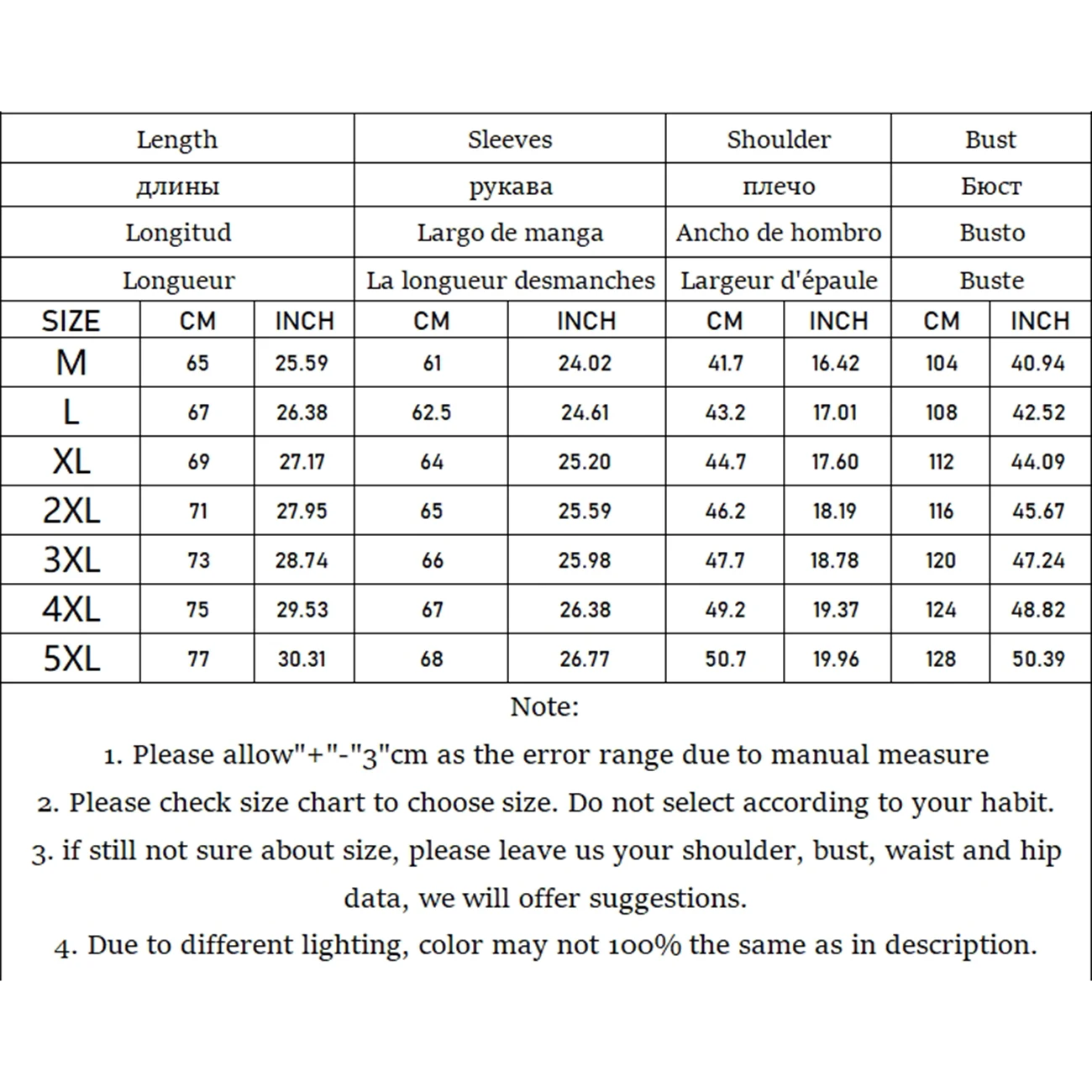 | | Length | | Sleeves | | Shoulder | | Bust | |
|---|---|---|---|---|---|---|---|---|
| | длины | | рукава | | плечо | | Бюст | |
| | Longitud | | Largo de manga | | Ancho de hombro | | Busto | |
| | Longueur | | La longueur desmanches | | Largeur d'épaule | | Buste | |
| SIZE | CM | INCH | CM | INCH | CM | INCH | CM | INCH |
| M | 65 | 25.59 | 61 | 24.02 | 41.7 | 16.42 | 104 | 40.94 |
| L | 67 | 26.38 | 62.5 | 24.61 | 43.2 | 17.01 | 108 | 42.52 |
| XL | 69 | 27.17 | 64 | 25.20 | 44.7 | 17.60 | 112 | 44.09 |
| 2XL | 71 | 27.95 | 65 | 25.59 | 46.2 | 18.19 | 116 | 45.67 |
| 3XL | 73 | 28.74 | 66 | 25.98 | 47.7 | 18.78 | 120 | 47.24 |
| 4XL | 75 | 29.53 | 67 | 26.38 | 49.2 | 19.37 | 124 | 48.82 |
| 5XL | 77 | 30.31 | 68 | 26.77 | 50.7 | 19.96 | 128 | 50.39 |

Note:
1. Please allow"+"-"3"cm as the error range due to manual measure
2. Please check size chart to choose size. Do not select according to your habit.
3. if still not sure about size, please leave us your shoulder, bust, waist and hip data, we will offer suggestions.
4. Due to different lighting, color may not 100% the same as in description.